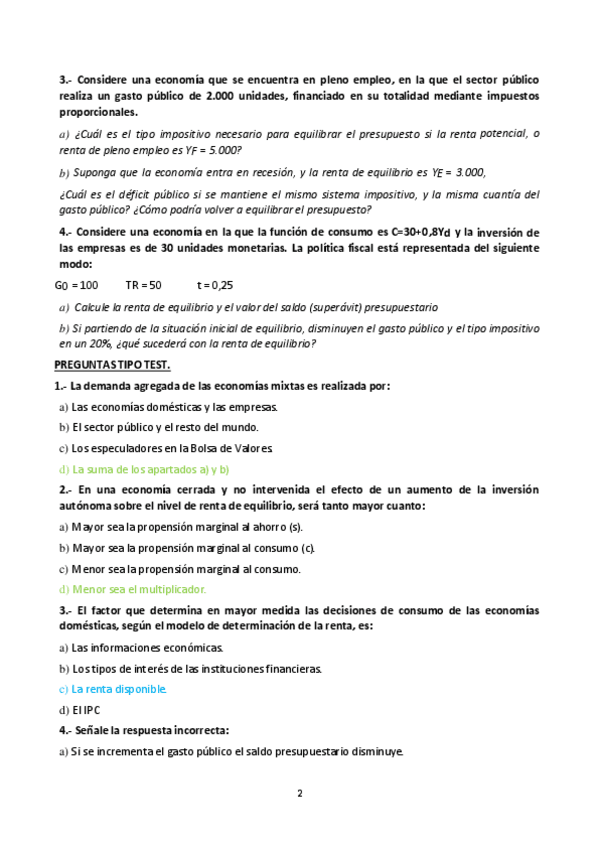 3.- Considere una economía que se encuentra en pleno empleo, en la que el sector público realiza un gasto público de 2.000 unidades, financiado en su totalidad mediante impuestos proporcionales.

a) ¿Cuál es el tipo impositivo necesario para equilibrar el presupuesto si la renta potencial, o renta de pleno empleo es $Y_F$ = 5.000?

b) Suponga que la economía entra en recesión, y la renta de equilibrio es $Y_E$ = 3.000,

¿Cuál es el déficit público si se mantiene el mismo sistema impositivo, y la misma cuantía del gasto público? ¿Cómo podría volver a equilibrar el presupuesto?

4.- Considere una economía en la que la función de consumo es C=30+0,8$Y_d$ y la inversión de las empresas es de 30 unidades monetarias. La política fiscal está representada del siguiente modo:

$G_0$ = 100 TR = 50 t = 0,25

a) Calcule la renta de equilibrio y el valor del saldo (superávit) presupuestario

b) Si partiendo de la situación inicial de equilibrio, disminuyen el gasto público y el tipo impositivo en un 20%, ¿qué sucederá con la renta de equilibrio?

PREGUNTAS TIPO TEST.

1.- La demanda agregada de las economías mixtas es realizada por:

a) Las economías domésticas y las empresas.

b) El sector público y el resto del mundo.

c) Los especuladores en la Bolsa de Valores

d) La suma de los apartados a) y b)

2.- En una economía cerrada y no intervenida el efecto de un aumento de la inversión autónoma sobre el nivel de renta de equilibrio, será tanto mayor cuanto:

a) Mayor sea la propensión marginal al ahorro (s).

b) Mayor sea la propensión marginal al consumo (c).

c) Menor sea la propensión marginal al consumo.

d) Menor sea el multiplicador.

3.- El factor que determina en mayor medida las decisiones de consumo de las economías domésticas, según el modelo de determinación de la renta, es:

a) Las informaciones económicas.

b) Los tipos de interés de las instituciones financieras.

c) La renta disponible.

d) El IPC

4.- Señale la respuesta incorrecta:

a) Si se incrementa el gasto público el saldo presupuestario disminuye.

2